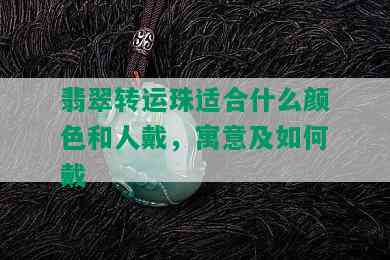 翡翠转运珠适合什么颜色和人戴，寓意及如何戴